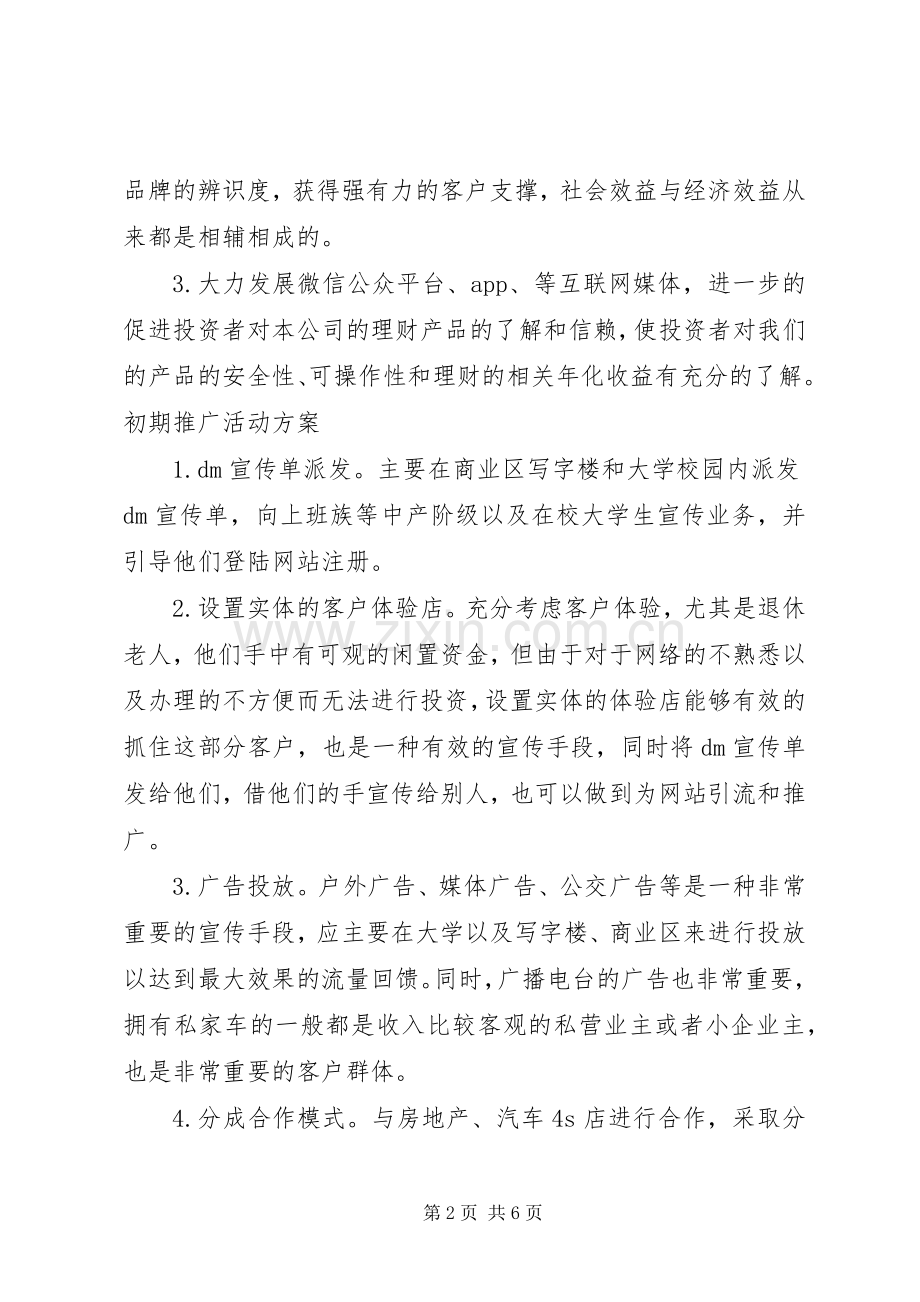 品牌的辨识度，获得强有力的客户支撑，社会效益与经济效益从来都是相辅相成的。

3.大力发展微信公众平台、app、等互联网媒体，进一步的促进投资者对本公司的理财产品的了解和信赖，使投资者对我们的产品的安全性、可操作性和理财的相关年化收益有充分的了解。

初期推广活动方案

1.dm宣传单派发。主要在商业区写字楼和大学校园内派发dm宣传单，向上班族等中产阶级以及在校大学生宣传业务，并引导他们登陆网站注册。

2.设置实体的客户体验店。充分考虑客户体验，尤其是退休老人，他们手中有可观的闲置资金，但由于对于网络的不熟悉以及办理的不方便而无法进行投资，设置实体的体验店能够有效的抓住这部分客户，也是一种有效的宣传手段，同时将dm宣传单发给他们，借他们的手宣传给别人，也可以做到为网站引流和推广。

3.广告投放。户外广告、媒体广告、公交广告等是一种非常重要的宣传手段，应主要在大学以及写字楼、商业区来进行投放以达到最大效果的流量回馈。同时，广播电台的广告也非常重要，拥有私家车的一般都是收入比较客观的私营业主或者小企业主，也是非常重要的客户群体。

4.分成合作模式。与房地产、汽车4s店进行合作，采取分

第2页 共6页

www.zixin.com.cn